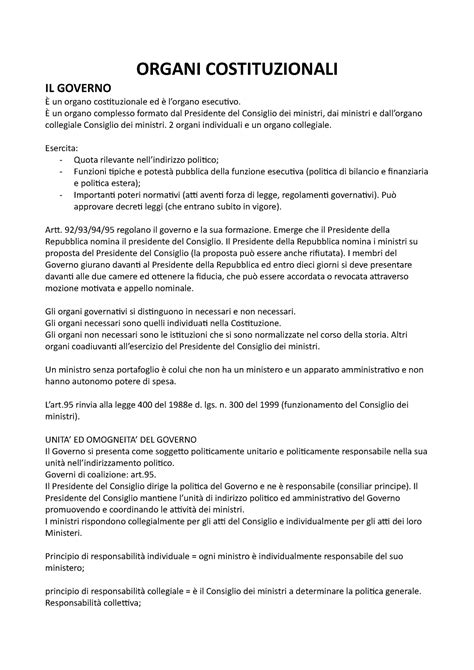 ORGANI COSTITUZIONALI

IL GOVERNO
È un organo costituzionale ed è l'organo esecutivo.
È un organo complesso formato dal Presidente del Consiglio dei ministri, dai ministri e dall'organo collegiale Consiglio dei ministri. 2 organi individuali e un organo collegiale.

Esercita:
- Quota rilevante nell'indirizzo politico;
- Funzioni tipiche e potestà pubblica della funzione esecutiva (politica di bilancio e finanziaria e politica estera);
- Importanti poteri normativi (atti aventi forza di legge, regolamenti governativi). Può approvare decreti leggi (che entrano subito in vigore).

Artt. 92/93/94/95 regolano il governo e la sua formazione. Emerge che il Presidente della Repubblica nomina il presidente del Consiglio. Il Presidente della Repubblica nomina i ministri su proposta del Presidente del Consiglio (la proposta può essere anche rifiutata). I membri del Governo giurano davanti al Presidente della Repubblica ed entro dieci giorni si deve presentare davanti alle due camere ed ottenere la fiducia, che può essere accordata o revocata attraverso mozione motivata e appello nominale.

Gli organi governativi si distinguono in necessari e non necessari.
Gli organi necessari sono quelli individuati nella Costituzione.
Gli organi non necessari sono le istituzioni che si sono normalizzate nel corso della storia. Altri organi coadiuvanti all'esercizio del Presidente del Consiglio dei ministri.

Un ministro senza portafoglio è colui che non ha un ministero e un apparato amministrativo e non hanno autonomo potere di spesa.

L'art.95 rinvia alla legge 400 del 1988e d. lgs. n. 300 del 1999 (funzionamento del Consiglio dei ministri).

UNITA' ED OMOGNEITA' DEL GOVERNO
Il Governo si presenta come soggetto politicamente unitario e politicamente responsabile nella sua unità nell'indirizzamento politico.
Governi di coalizione: art.95.
Il Presidente del Consiglio dirige la politica del Governo e ne è responsabile (consiliar principe). Il Presidente del Consiglio mantiene l'unità di indirizzo politico ed amministrativo del Governo promuovendo e coordinando le attività dei ministri.
I ministri rispondono collegialmente per gli atti del Consiglio e individualmente per gli atti dei loro Ministeri.

Principio di responsabilità individuale = ogni ministro è individualmente responsabile del suo ministero;

principio di responsabilità collegiale = è il Consiglio dei ministri a determinare la politica generale. Responsabilità collettiva;